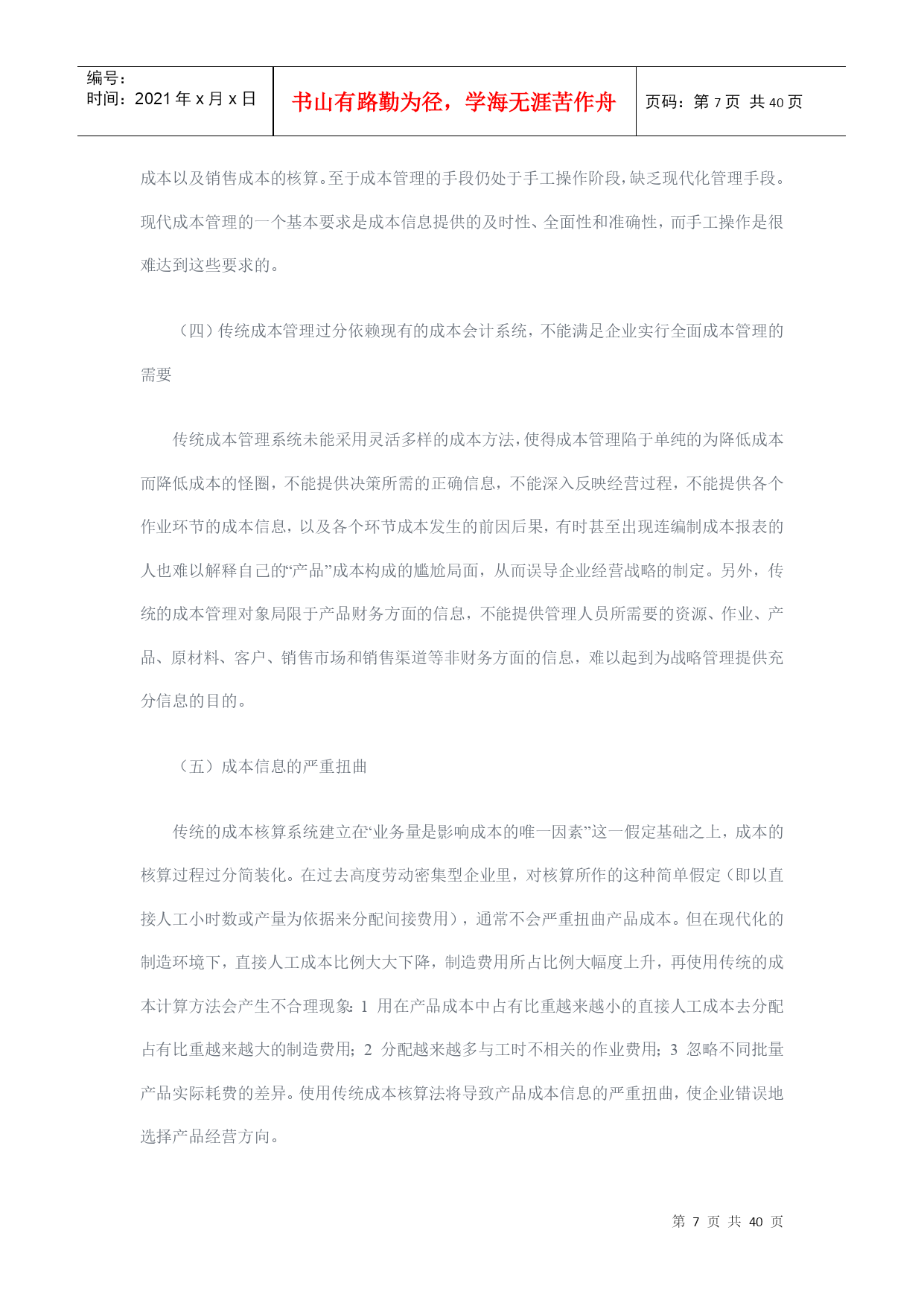 编号：
时间：2021 年 x 月 x 日

书山有路勤为径，学海无涯苦作舟

页码：第 7 页 共 40 页

成本以及销售成本的核算。至于成本管理的手段仍处于手工操作阶段，缺乏现代化管理手段。现代成本管理的一个基本要求是成本信息提供的及时性、全面性和准确性，而手工操作是很难达到这些要求的。

（四）传统成本管理过分依赖现有的成本会计系统，不能满足企业实行全面成本管理的需要

传统成本管理系统未能采用灵活多样的成本方法，使得成本管理陷于单纯的为降低成本而降低成本的怪圈，不能提供决策所需的正确信息，不能深入反映经营过程，不能提供各个作业环节的成本信息，以及各个环节成本发生的前因后果，有时甚至出现连编制成本报表的人也难以解释自己的“产品”成本构成的尴尬局面，从而误导企业经营战略的制定。另外，传统的成本管理对象局限于产品财务方面的信息，不能提供管理人员所需要的资源、作业、产品、原材料、客户、销售市场和销售渠道等非财务方面的信息，难以起到为战略管理提供充分信息的目的。

（五）成本信息的严重扭曲

传统的成本核算系统建立在“业务量是影响成本的唯一因素”这一假定基础之上，成本的核算过程过分简装化。在过去高度劳动密集型企业里，对核算所作的这种简单假定（即以直接人工小时数或产量为依据来分配间接费用），通常不会严重扭曲产品成本。但在现代化的制造环境下，直接人工成本比例大大下降，制造费用所占比例大幅度上升，再使用传统的成本计算方法会产生不合理现象：1 用在产品成本中占有比重越来越小的直接人工成本去分配占有比重越来越大的制造费用；2 分配越来越多与工时不相关的作业费用；3 忽略不同批量产品实际耗费的差异。使用传统成本核算法将导致产品成本信息的严重扭曲，使企业错误地选择产品经营方向。

第 7 页 共 40 页